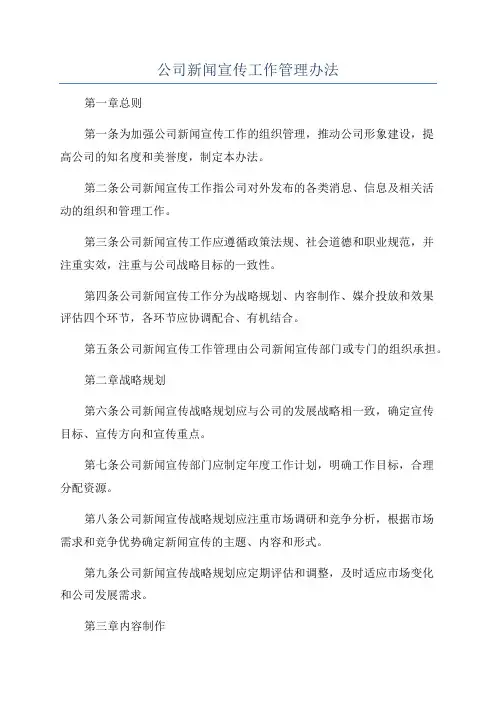 公司新闻宣传工作管理办法

第一章总则

第一条为加强公司新闻宣传工作的组织管理，推动公司形象建设，提高公司的知名度和美誉度，制定本办法。

第二条公司新闻宣传工作指公司对外发布的各类消息、信息及相关活动的组织和管理工作。

第三条公司新闻宣传工作应遵循政策法规、社会道德和职业规范，并注重实效，注重与公司战略目标的一致性。

第四条公司新闻宣传工作分为战略规划、内容制作、媒介投放和效果评估四个环节，各环节应协调配合、有机结合。

第五条公司新闻宣传工作管理由公司新闻宣传部门或专门的组织承担。

第二章战略规划

第六条公司新闻宣传战略规划应与公司的发展战略相一致，确定宣传目标、宣传方向和宣传重点。

第七条公司新闻宣传部门应制定年度工作计划，明确工作目标，合理分配资源。

第八条公司新闻宣传战略规划应注重市场调研和竞争分析，根据市场需求和竞争优势确定新闻宣传的主题、内容和形式。

第九条公司新闻宣传战略规划应定期评估和调整，及时适应市场变化和公司发展需求。

第三章内容制作